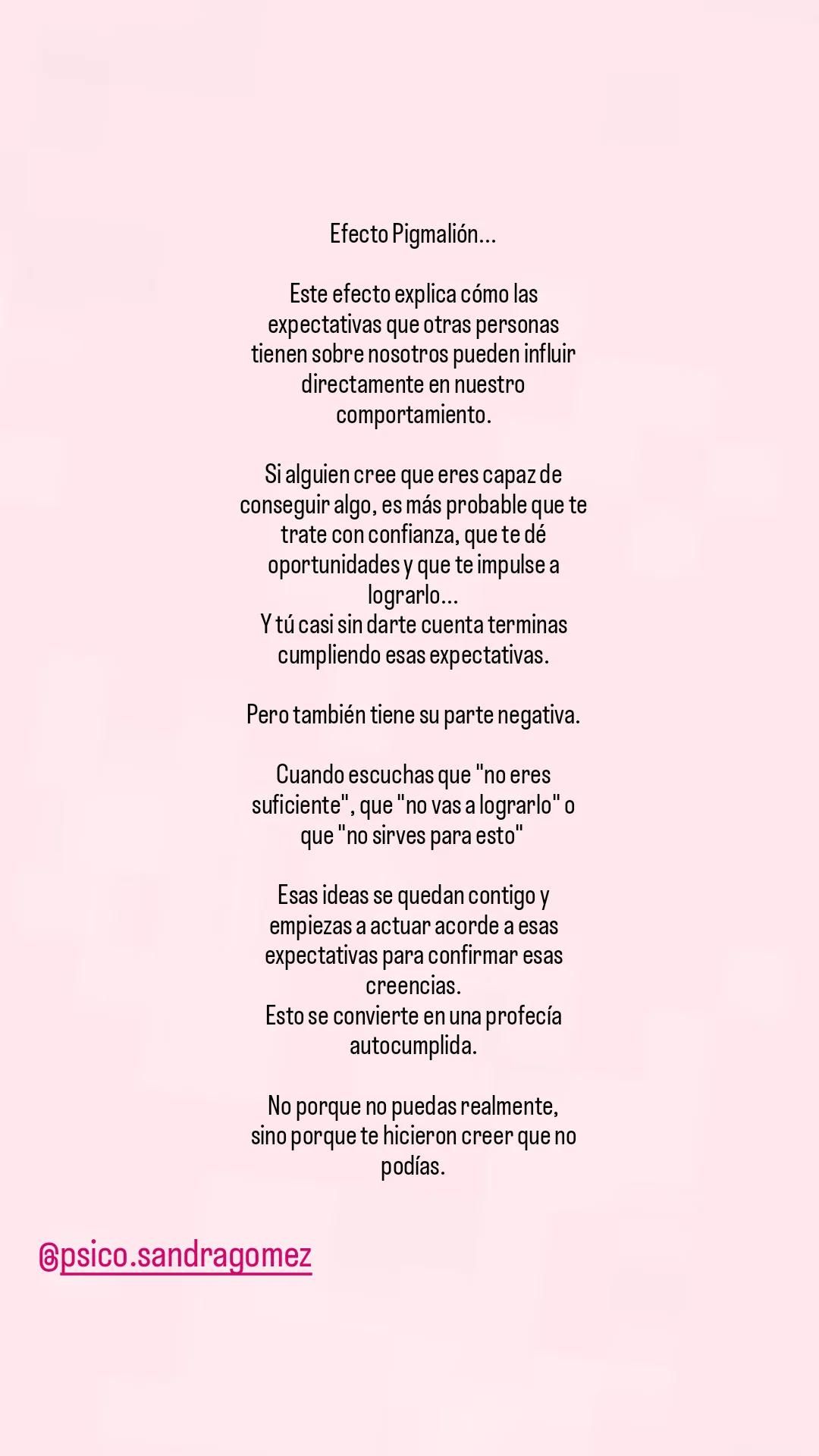 Efecto Pigmalión...

Este efecto explica cómo las expectativas que otras personas tienen sobre nosotros pueden influir directamente en nuestro comportamiento.

Si alguien cree que eres capaz de conseguir algo, es más probable que te trate con confianza, que te dé oportunidades y que te impulse a lograrlo...
Y tú casi sin darte cuenta terminas cumpliendo esas expectativas.

Pero también tiene su parte negativa.

Cuando escuchas que "no eres suficiente", que "no vas a lograrlo" o que "no sirves para esto"

Esas ideas se quedan contigo y empiezas a actuar acorde a esas expectativas para confirmar esas creencias.
Esto se convierte en una profecía autocumplida.

No porque no puedas realmente, sino porque te hicieron creer que no podías.

@psico.sandragomez